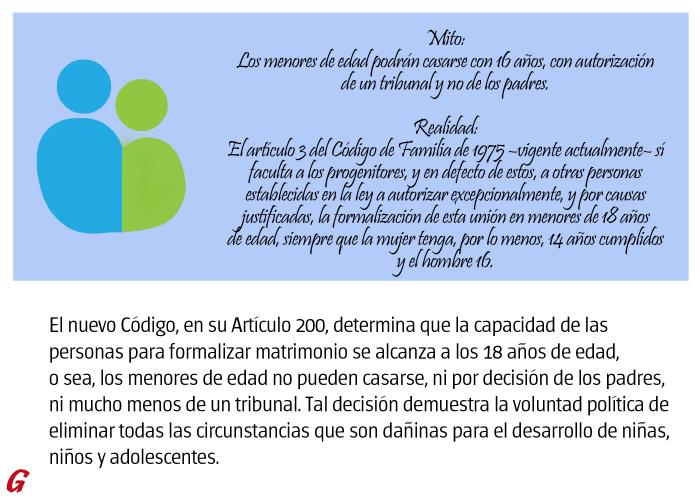 Mito:
Los menores de edad podrán casarse con 16 años, con autorización de un tribunal y no de los padres.

Realidad:
El artículo 3 del Código de Familia de 1975 –vigente actualmente– sí faculta a los progenitores, y en defecto de estos, a otras personas establecidas en la ley a autorizar excepcionalmente, y por causas justificadas, la formalización de esta unión en menores de 18 años de edad, siempre que la mujer tenga, por lo menos, 14 años cumplidos y el hombre 16.

El nuevo Código, en su Artículo 200, determina que la capacidad de las personas para formalizar matrimonio se alcanza a los 18 años de edad, o sea, los menores de edad no pueden casarse, ni por decisión de los padres, ni mucho menos de un tribunal. Tal decisión demuestra la voluntad política de eliminar todas las circunstancias que son dañinas para el desarrollo de niñas, niños y adolescentes.

G